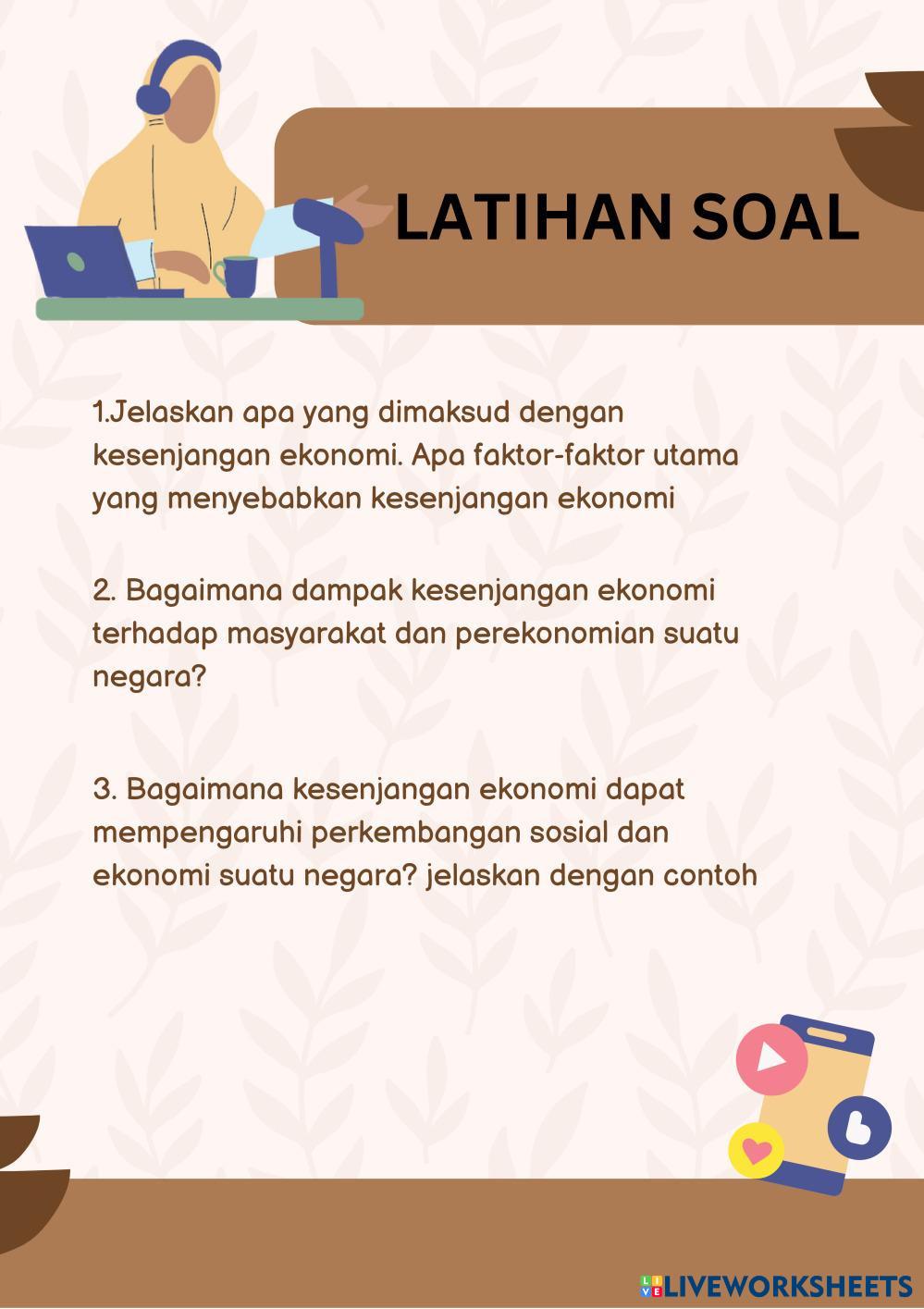 LATIHAN SOAL

1.Jelaskan apa yang dimaksud dengan kesenjangan ekonomi. Apa faktor-faktor utama yang menyebabkan kesenjangan ekonomi

2. Bagaimana dampak kesenjangan ekonomi terhadap masyarakat dan perekonomian suatu negara?

3. Bagaimana kesenjangan ekonomi dapat mempengaruhi perkembangan sosial dan ekonomi suatu negara? jelaskan dengan contoh

LIVEWORKSHEETS